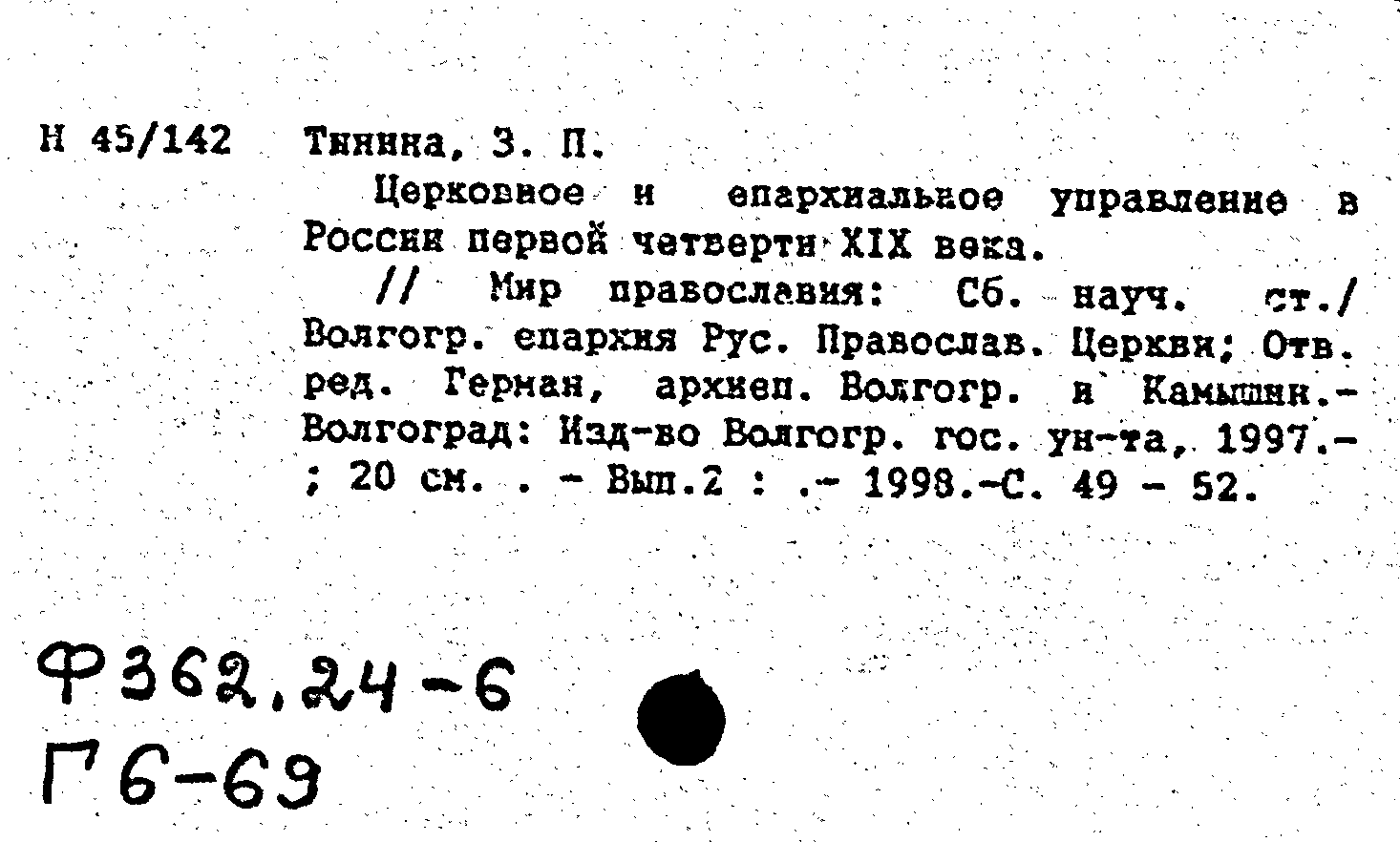 Н 45/142 Тинина, З. П.

Церковное и епархиальное управление в России первой четверти XIX века.

// Мир православия: Сб. науч. ст./ Волгогр. епархия Рус. Православ. Церкви; Отв. ред. Герман, архиеп. Волгогр. и Камышин.- Волгоград: Изд-во Волгогр. гос. ун-та, 1997.- ; 20 см. . - Вып.2 : .- 1998.-С. 49 - 52.

Ф362.24-6
Г6-69